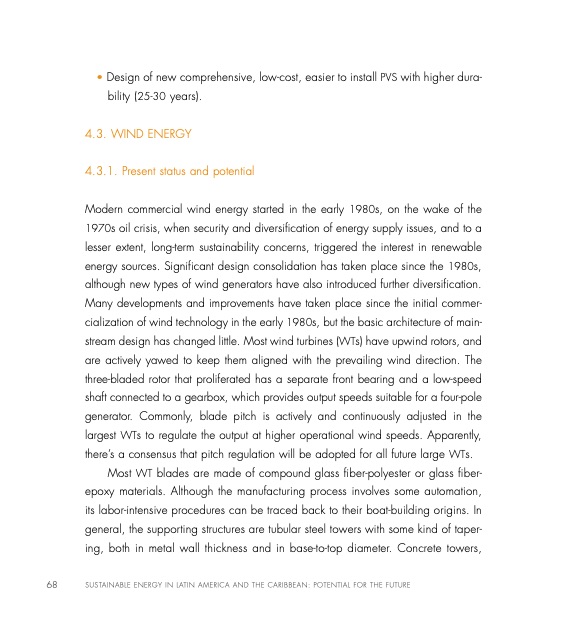 • Design of new comprehensive, low-cost, easier to install PVS with higher durability (25-30 years).

4.3. WIND ENERGY

4.3.1. Present status and potential

Modern commercial wind energy started in the early 1980s, on the wake of the 1970s oil crisis, when security and diversification of energy supply issues, and to a lesser extent, long-term sustainability concerns, triggered the interest in renewable energy sources. Significant design consolidation has taken place since the 1980s, although new types of wind generators have also introduced further diversification. Many developments and improvements have taken place since the initial commercialization of wind technology in the early 1980s, but the basic architecture of mainstream design has changed little. Most wind turbines (WTs) have upwind rotors, and are actively yawed to keep them aligned with the prevailing wind direction. The three-bladed rotor that proliferated has a separate front bearing and a low-speed shaft connected to a gearbox, which provides output speeds suitable for a four-pole generator. Commonly, blade pitch is actively and continuously adjusted in the largest WTs to regulate the output at higher operational wind speeds. Apparently, there's a consensus that pitch regulation will be adopted for all future large WTs.

Most WT blades are made of compound glass fiber-polyester or glass fiber-epoxy materials. Although the manufacturing process involves some automation, its labor-intensive procedures can be traced back to their boat-building origins. In general, the supporting structures are tubular steel towers with some kind of tapering, both in metal wall thickness and in base-to-top diameter. Concrete towers,

68 SUSTAINABLE ENERGY IN LATIN AMERICA AND THE CARIBBEAN: POTENTIAL FOR THE FUTURE